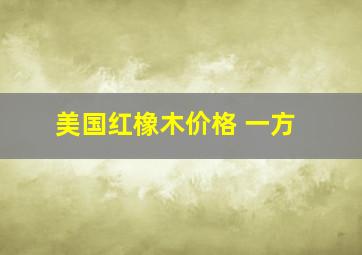 美国红橡木价格 一方